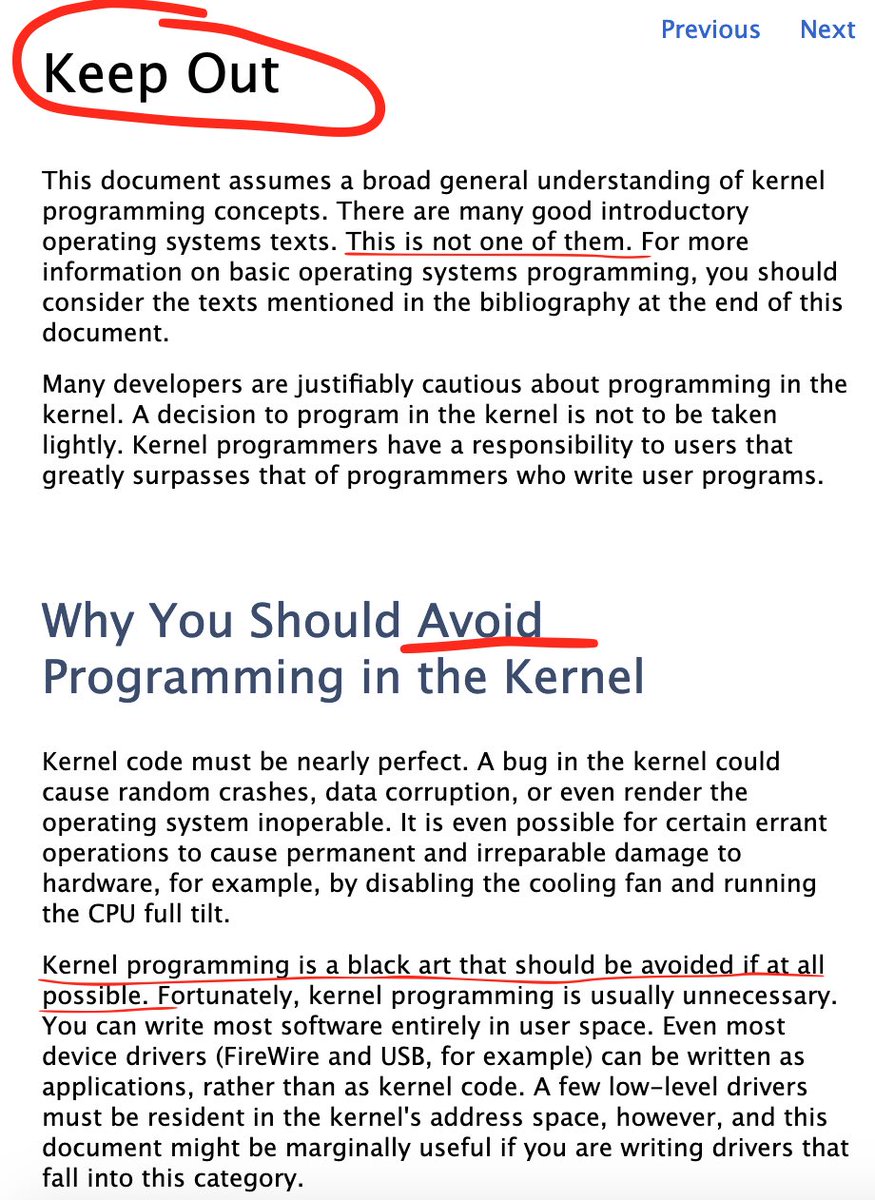 Previous Next

Keep Out

This document assumes a broad general understanding of kernel programming concepts. There are many good introductory operating systems texts. This is not one of them. For more information on basic operating systems programming, you should consider the texts mentioned in the bibliography at the end of this document.

Many developers are justifiably cautious about programming in the kernel. A decision to program in the kernel is not to be taken lightly. Kernel programmers have a responsibility to users that greatly surpasses that of programmers who write user programs.

Why You Should Avoid Programming in the Kernel

Kernel code must be nearly perfect. A bug in the kernel could cause random crashes, data corruption, or even render the operating system inoperable. It is even possible for certain errant operations to cause permanent and irreparable damage to hardware, for example, by disabling the cooling fan and running the CPU full tilt.

Kernel programming is a black art that should be avoided if at all possible. Fortunately, kernel programming is usually unnecessary. You can write most software entirely in user space. Even most device drivers (FireWire and USB, for example) can be written as applications, rather than as kernel code. A few low-level drivers must be resident in the kernel's address space, however, and this document might be marginally useful if you are writing drivers that fall into this category.